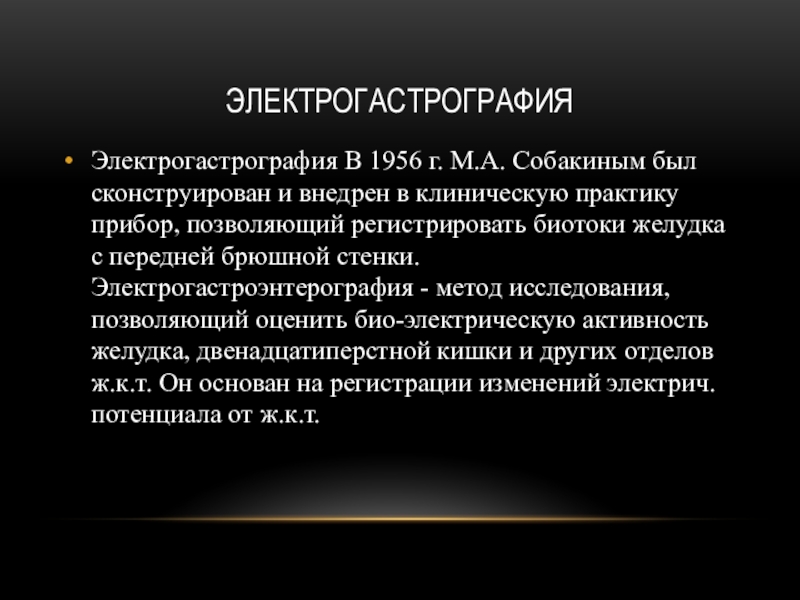 ЭЛЕКТРОГАСТРОГРАФИЯ

• Электрогастрография В 1956 г. М.А. Собакиным был сконструирован и внедрен в клиническую практику прибор, позволяющий регистрировать биотоки желудка с передней брюшной стенки. Электрогастроэнтерография - метод исследования, позволяющий оценить био-электрическую активность желудка, двенадцатиперстной кишки и других отделов ж.к.т. Он основан на регистрации изменений электрич. потенциала от ж.к.т.